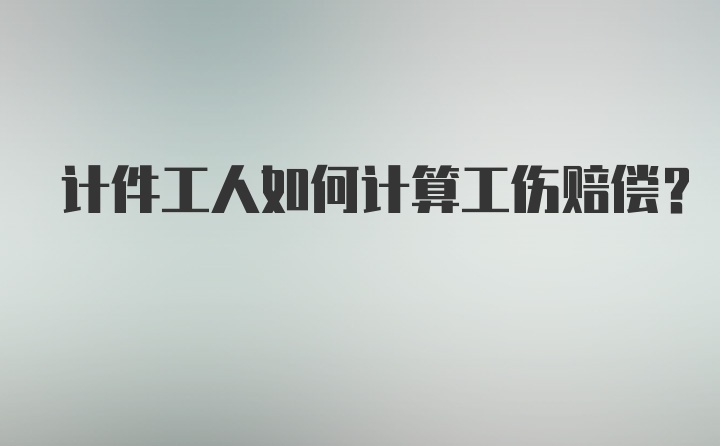 计件工人如何计算工伤赔偿？